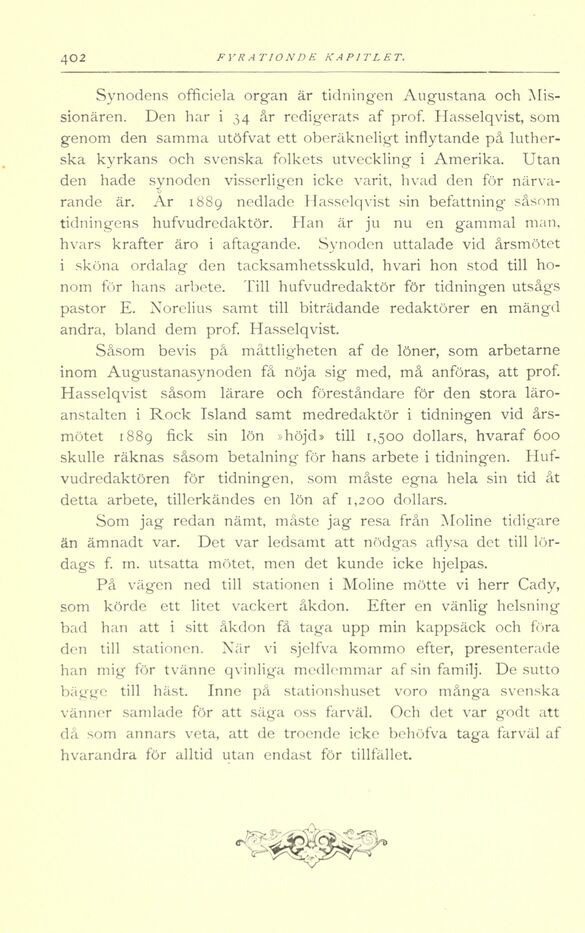 402 FYRATIONDE KAPITLET.

Synodens officiela organ är tidningen Augustana och Missionären. Den har i 34 år redigerats af prof. Hasselqvist, som genom den samma utöfvat ett oberäkneligt inflytande på lutherska kyrkans och svenska folkets utveckling i Amerika. Utan den hade synoden visserligen icke varit, hvad den för närvarande är. År 1889 nedlade Hasselqvist sin befattning såsom tidningens hufvudredaktör. Han är ju nu en gammal man, hvars krafter äro i aftagande. Synoden uttalade vid årsmötet i sköna ordalag den tacksamhetsskuld, hvari hon stod till honom för hans arbete. Till hufvudredaktör för tidningen utsågs pastor E. Norelius samt till biträdande redaktörer en mängd andra, bland dem prof. Hasselqvist.

Såsom bevis på måttligheten af de löner, som arbetarne inom Augustanasynoden få nöja sig med, må anföras, att prof. Hasselqvist såsom lärare och föreståndare för den stora läroanstalten i Rock Island samt medredaktör i tidningen vid årsmötet 1889 fick sin lön »höjd» till 1,500 dollars, hvaraf 600 skulle räknas såsom betalning för hans arbete i tidningen. Hufvudredaktören för tidningen, som måste egna hela sin tid åt detta arbete, tillerkändes en lön af 1,200 dollars.

Som jag redan nämt, måste jag resa från Moline tidigare än ämnadt var. Det var ledsamt att nödgas aflysa det till lördags f. m. utsatta mötet, men det kunde icke hjelpas.

På vägen ned till stationen i Moline mötte vi herr Cady, som körde ett litet vackert åkdon. Efter en vänlig helsning bad han att i sitt åkdon få taga upp min kappsäck och föra den till stationen. När vi sjelfva kommo efter, presenterade han mig för tvänne qvinliga medlemmar af sin familj. De sutto bägge till häst. Inne på stationshuset voro många svenska vänner samlade för att säga oss farväl. Och det var godt att då som annars veta, att de troende icke behöfva taga farväl af hvarandra för alltid utan endast för tillfället.